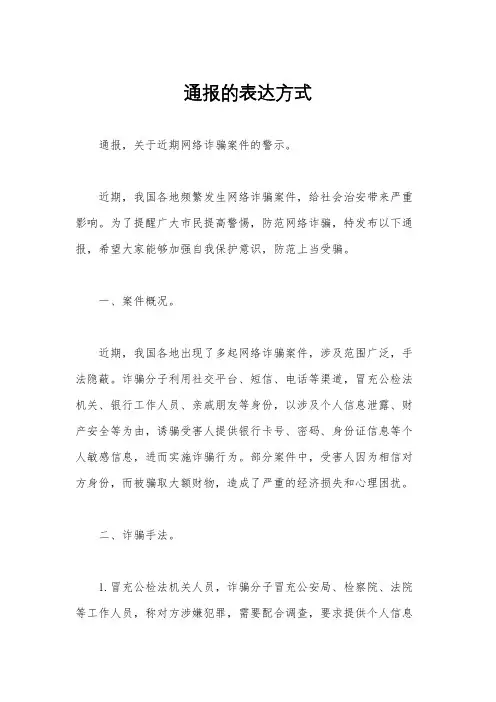 通报的表达方式

通报，关于近期网络诈骗案件的警示。

近期，我国各地频繁发生网络诈骗案件，给社会治安带来严重影响。为了提醒广大市民提高警惕，防范网络诈骗，特发布以下通报，希望大家能够加强自我保护意识，防范上当受骗。

一、案件概况。

近期，我国各地出现了多起网络诈骗案件，涉及范围广泛，手法隐蔽。诈骗分子利用社交平台、短信、电话等渠道，冒充公检法机关、银行工作人员、亲戚朋友等身份，以涉及个人信息泄露、财产安全等为由，诱骗受害人提供银行卡号、密码、身份证信息等个人敏感信息，进而实施诈骗行为。部分案件中，受害人因为相信对方身份，而被骗取大额财物，造成了严重的经济损失和心理困扰。

二、诈骗手法。

1. 冒充公检法机关人员，诈骗分子冒充公安局、检察院、法院等工作人员，称对方涉嫌犯罪，需要配合调查，要求提供个人信息